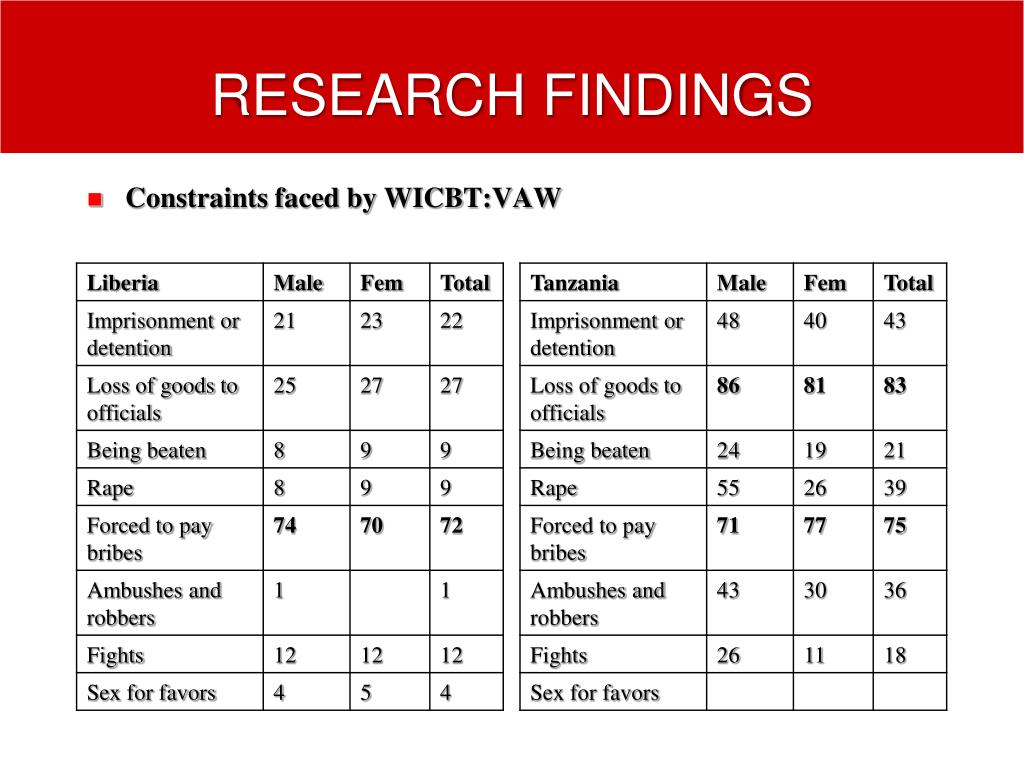 RESEARCH FINDINGS

Constraints faced by WICBT:VAW

| Liberia | Male | Fem | Total |
|---|---|---|---|
| Imprisonment or detention | 21 | 23 | 22 |
| Loss of goods to officials | 25 | 27 | 27 |
| Being beaten | 8 | 9 | 9 |
| Rape | 8 | 9 | 9 |
| Forced to pay bribes | 74 | 70 | 72 |
| Ambushes and robbers | 1 | | 1 |
| Fights | 12 | 12 | 12 |
| Sex for favors | 4 | 5 | 4 |

| Tanzania | Male | Fem | Total |
|---|---|---|---|
| Imprisonment or detention | 48 | 40 | 43 |
| Loss of goods to officials | 86 | 81 | 83 |
| Being beaten | 24 | 19 | 21 |
| Rape | 55 | 26 | 39 |
| Forced to pay bribes | 71 | 77 | 75 |
| Ambushes and robbers | 43 | 30 | 36 |
| Fights | 26 | 11 | 18 |
| Sex for favors | | | |